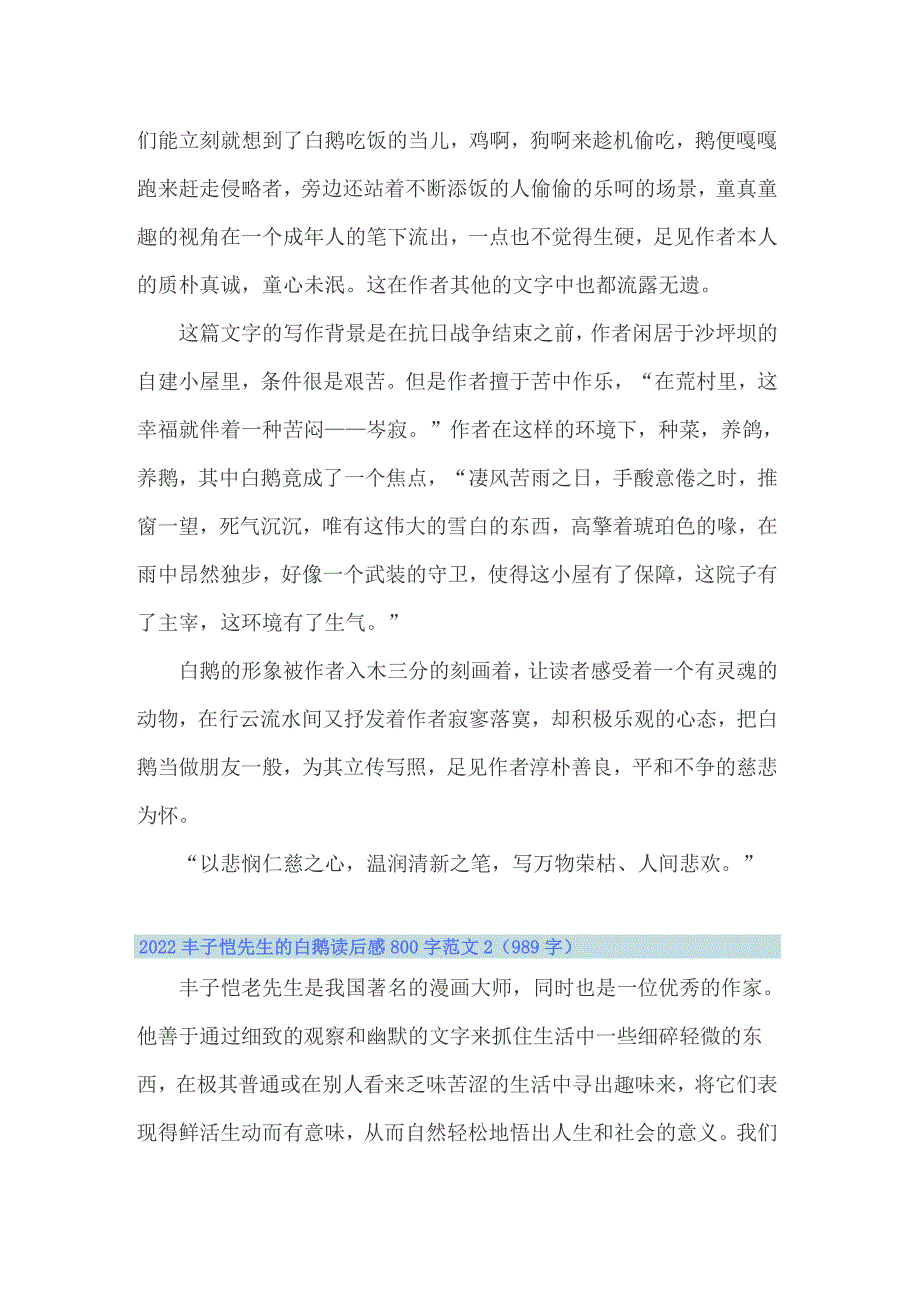 们能立刻就想到了白鹅吃饭的当儿，鸡啊，狗啊来趁机偷吃，鹅便嘎嘎跑来赶走侵略者，旁边还站着不断添饭的人偷偷的乐呵的场景，童真童趣的视角在一个成年人的笔下流出，一点也不觉得生硬，足见作者本人的质朴真诚，童心未泯。这在作者其他的文字中也都流露无遗。

这篇文字的写作背景是在抗日战争结束之前，作者闲居于沙坪坝的自建小屋里，条件很是艰苦。但是作者擅于苦中作乐，“在荒村里，这幸福就伴着一种苦闷——岑寂。”作者在这样的环境下，种菜，养鸽，养鹅，其中白鹅竟成了一个焦点，“凄风苦雨之日，手酸意倦之时，推窗一望，死气沉沉，唯有这伟大的雪白的东西，高擎着琥珀色的喙，在雨中昂然独步，好像一个武装的守卫，使得这小屋有了保障，这院子有了主宰，这环境有了生气。”

白鹅的形象被作者入木三分的刻画着，让读者感受着一个有灵魂的动物，在行云流水间又抒发着作者寂寥落寞，却积极乐观的心态，把白鹅当做朋友一般，为其立传写照，足见作者淳朴善良，平和不争的慈悲为怀。

“以悲悯仁慈之心，温润清新之笔，写万物荣枯、人间悲欢。”

2022丰子恺先生的白鹅读后感800字范文2（989字）

丰子恺老先生是我国著名的漫画大师，同时也是一位优秀的作家。他善于通过细致的观察和幽默的文字来抓住生活中一些细碎轻微的东西，在极其普通或在别人看来乏味苦涩的生活中寻出趣味来，将它们表现得鲜活生动而有意味，从而自然轻松地悟出人生和社会的意义。我们